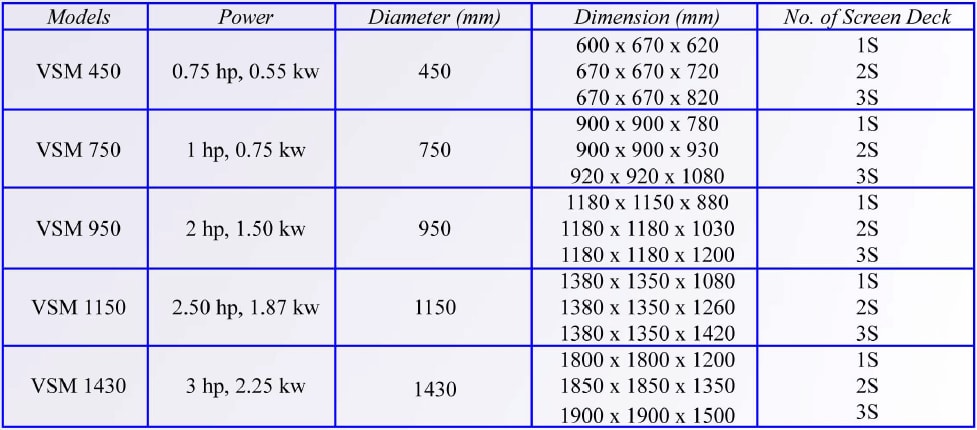 | Models | Power | Diameter (mm) | Dimension (mm) | No. of Screen Deck |
|---|---|---|---|---|
| VSM 450 | 0.75 hp, 0.55 kw | 450 | 600 x 670 x 620 | 1S |
| | | | 670 x 670 x 720 | 2S |
| | | | 670 x 670 x 820 | 3S |
| VSM 750 | 1 hp, 0.75 kw | 750 | 900 x 900 x 780 | 1S |
| | | | 900 x 900 x 930 | 2S |
| | | | 920 x 920 x 1080 | 3S |
| VSM 950 | 2 hp, 1.50 kw | 950 | 1180 x 1150 x 880 | 1S |
| | | | 1180 x 1180 x 1030 | 2S |
| | | | 1180 x 1180 x 1200 | 3S |
| VSM 1150 | 2.50 hp, 1.87 kw | 1150 | 1380 x 1350 x 1080 | 1S |
| | | | 1380 x 1350 x 1260 | 2S |
| | | | 1380 x 1350 x 1420 | 3S |
| VSM 1430 | 3 hp, 2.25 kw | 1430 | 1800 x 1800 x 1200 | 1S |
| | | | 1850 x 1850 x 1350 | 2S |
| | | | 1900 x 1900 x 1500 | 3S |